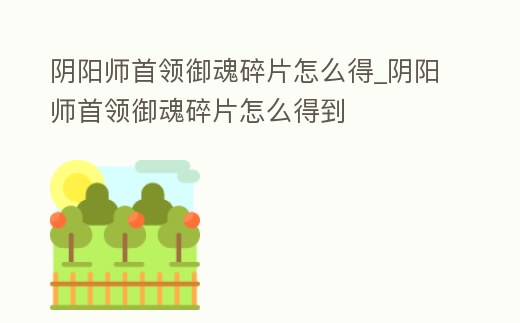 阴阳师首领御魂碎片怎么得_阴阳师首领御魂碎片怎么得到